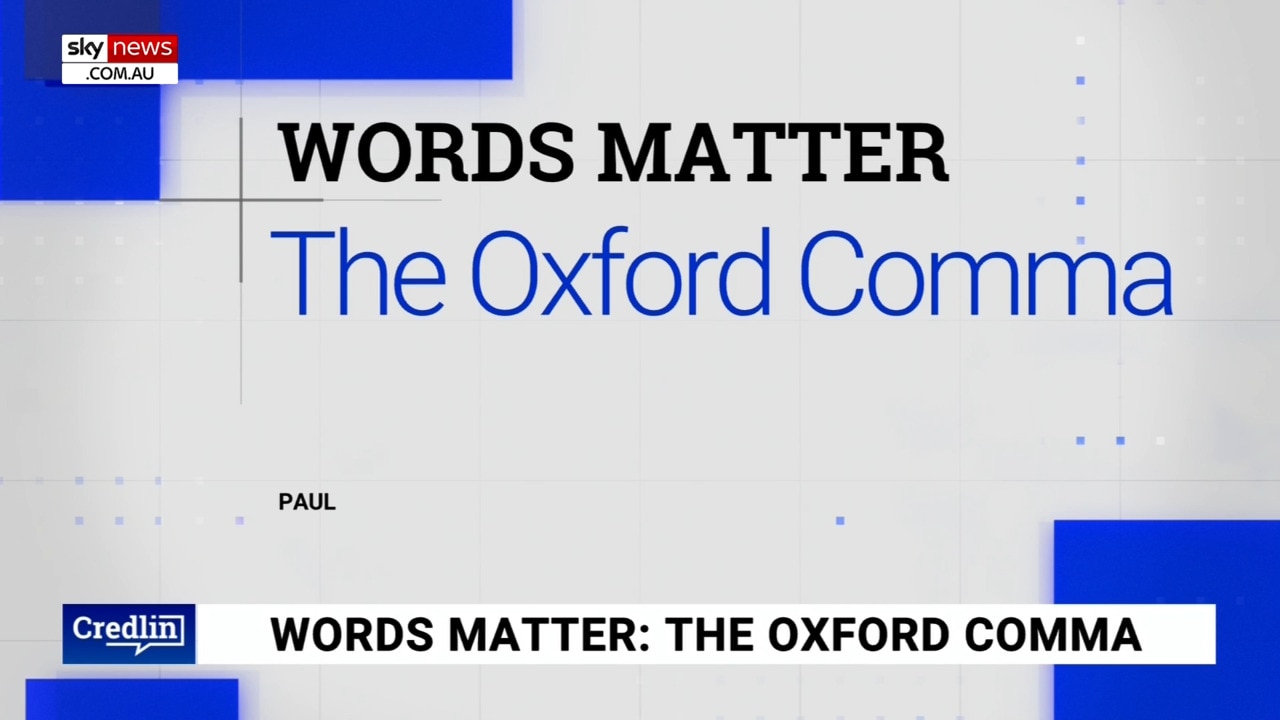 sky news
.COM.AU

WORDS MATTER

The Oxford Comma

PAUL

Credlin

WORDS MATTER: THE OXFORD COMMA